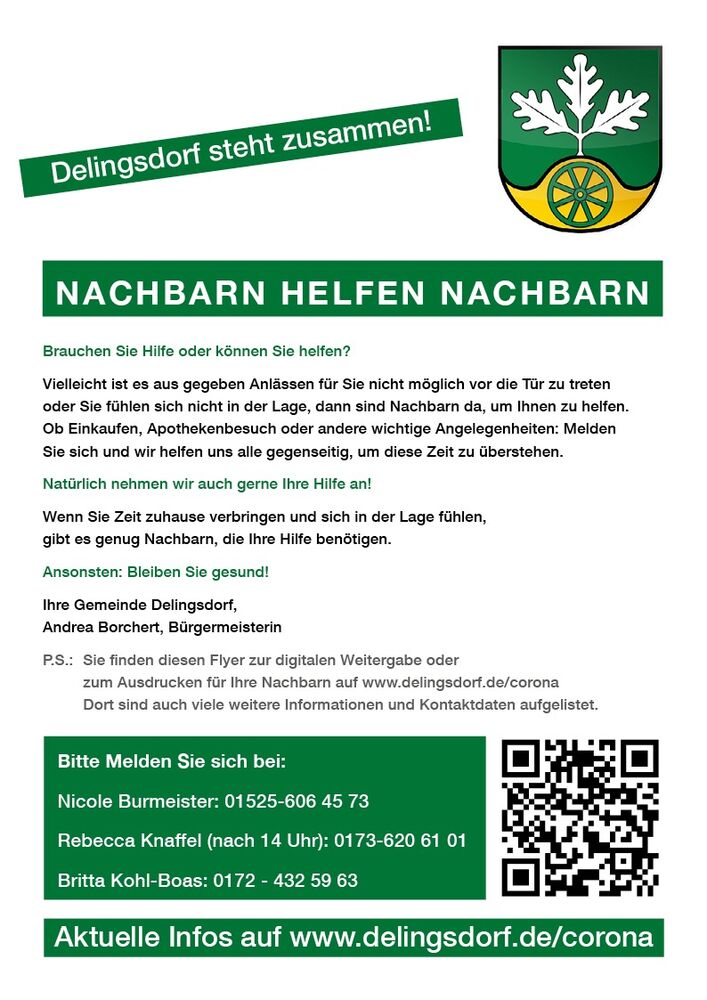 Delingsdorf steht zusammen!

NACHBARN HELFEN NACHBARN

Brauchen Sie Hilfe oder können Sie helfen?

Vielleicht ist es aus gegeben Anlässen für Sie nicht möglich vor die Tür zu treten oder Sie fühlen sich nicht in der Lage, dann sind Nachbarn da, um Ihnen zu helfen. Ob Einkaufen, Apothekenbesuch oder andere wichtige Angelegenheiten: Melden Sie sich und wir helfen uns alle gegenseitig, um diese Zeit zu überstehen.

Natürlich nehmen wir auch gerne Ihre Hilfe an!

Wenn Sie Zeit zuhause verbringen und sich in der Lage fühlen, gibt es genug Nachbarn, die Ihre Hilfe benötigen.

Ansonsten: Bleiben Sie gesund!

Ihre Gemeinde Delingsdorf,
Andrea Borchert, Bürgermeisterin

P.S.: Sie finden diesen Flyer zur digitalen Weitergabe oder zum Ausdrucken für Ihre Nachbarn auf www.delingsdorf.de/corona
Dort sind auch viele weitere Informationen und Kontaktdaten aufgelistet.

Bitte Melden Sie sich bei:

Nicole Burmeister: 01525-606 45 73

Rebecca Knaffel (nach 14 Uhr): 0173-620 61 01

Britta Kohl-Boas: 0172 - 432 59 63

Aktuelle Infos auf www.delingsdorf.de/corona